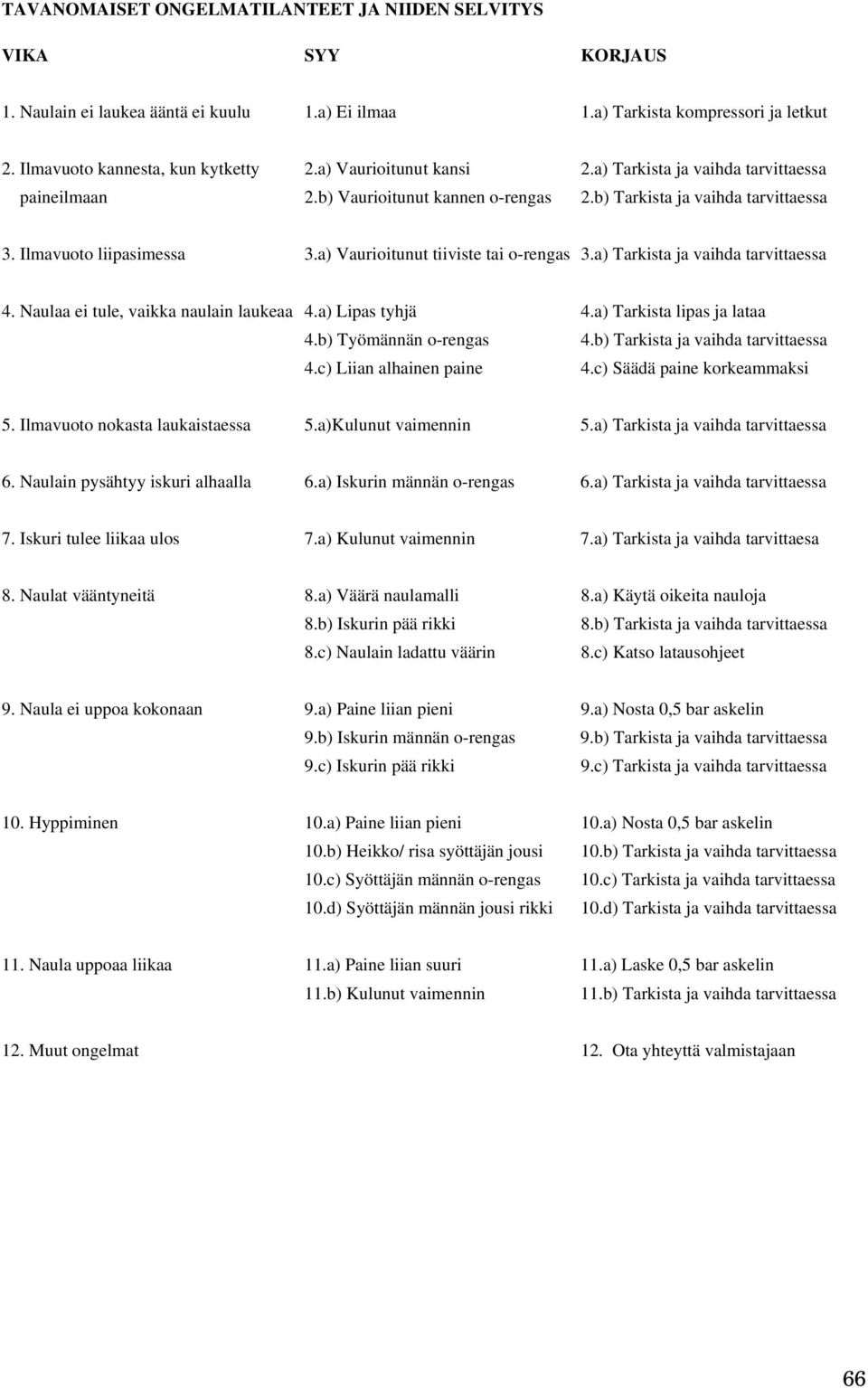 TAVANOMAISET ONGELMATILANTEET JA NIIDEN SELVITYS

| VIKA | SYY | KORJAUS |
|---|---|---|
| 1. Naulain ei laukea ääntä ei kuulu | 1.a) Ei ilmaa | 1.a) Tarkista kompressori ja letkut |
| 2. Ilmavuoto kannesta, kun kytketty paineilmaan | 2.a) Vaurioitunut kansi | 2.a) Tarkista ja vaihda tarvittaessa |
| | 2.b) Vaurioitunut kannen o-rengas | 2.b) Tarkista ja vaihda tarvittaessa |
| 3. Ilmavuoto liipasimessa | 3.a) Vaurioitunut tiiviste tai o-rengas | 3.a) Tarkista ja vaihda tarvittaessa |
| 4. Naulaa ei tule, vaikka naulain laukeaa | 4.a) Lipas tyhjä | 4.a) Tarkista lipas ja lataa |
| | 4.b) Työmännän o-rengas | 4.b) Tarkista ja vaihda tarvittaessa |
| | 4.c) Liian alhainen paine | 4.c) Säädä paine korkeammaksi |
| 5. Ilmavuoto nokasta laukaistaessa | 5.a)Kulunut vaimennin | 5.a) Tarkista ja vaihda tarvittaessa |
| 6. Naulain pysähtyy iskuri alhaalla | 6.a) Iskurin männän o-rengas | 6.a) Tarkista ja vaihda tarvittaessa |
| 7. Iskuri tulee liikaa ulos | 7.a) Kulunut vaimennin | 7.a) Tarkista ja vaihda tarvittaesa |
| 8. Naulat vääntyneitä | 8.a) Väärä naulamalli | 8.a) Käytä oikeita nauloja |
| | 8.b) Iskurin pää rikki | 8.b) Tarkista ja vaihda tarvittaessa |
| | 8.c) Naulain ladattu väärin | 8.c) Katso latausohjeet |
| 9. Naula ei uppoa kokonaan | 9.a) Paine liian pieni | 9.a) Nosta 0,5 bar askelin |
| | 9.b) Iskurin männän o-rengas | 9.b) Tarkista ja vaihda tarvittaessa |
| | 9.c) Iskurin pää rikki | 9.c) Tarkista ja vaihda tarvittaessa |
| 10. Hyppiminen | 10.a) Paine liian pieni | 10.a) Nosta 0,5 bar askelin |
| | 10.b) Heikko/ risa syöttäjän jousi | 10.b) Tarkista ja vaihda tarvittaessa |
| | 10.c) Syöttäjän männän o-rengas | 10.c) Tarkista ja vaihda tarvittaessa |
| | 10.d) Syöttäjän männän jousi rikki | 10.d) Tarkista ja vaihda tarvittaessa |
| 11. Naula uppoaa liikaa | 11.a) Paine liian suuri | 11.a) Laske 0,5 bar askelin |
| | 11.b) Kulunut vaimennin | 11.b) Tarkista ja vaihda tarvittaessa |
| 12. Muut ongelmat | | 12. Ota yhteyttä valmistajaan |

66